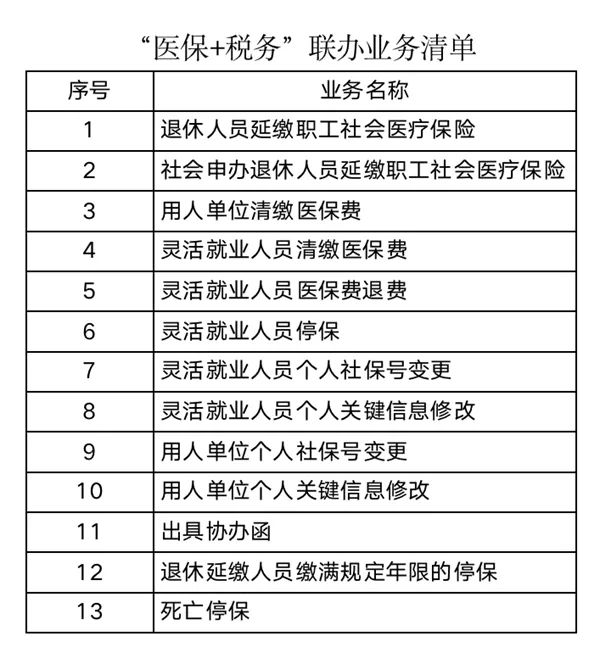 “医保+税务”联办业务清单

| 序号 | 业务名称 |
|---|---|
| 1 | 退休人员延缴职工社会医疗保险 |
| 2 | 社会申办退休人员延缴职工社会医疗保险 |
| 3 | 用人单位清缴医保费 |
| 4 | 灵活就业人员清缴医保费 |
| 5 | 灵活就业人员医保费退费 |
| 6 | 灵活就业人员停保 |
| 7 | 灵活就业人员个人社保号变更 |
| 8 | 灵活就业人员个人关键信息修改 |
| 9 | 用人单位个人社保号变更 |
| 10 | 用人单位个人关键信息修改 |
| 11 | 出具协办函 |
| 12 | 退休延缴人员缴满规定年限的停保 |
| 13 | 死亡停保 |